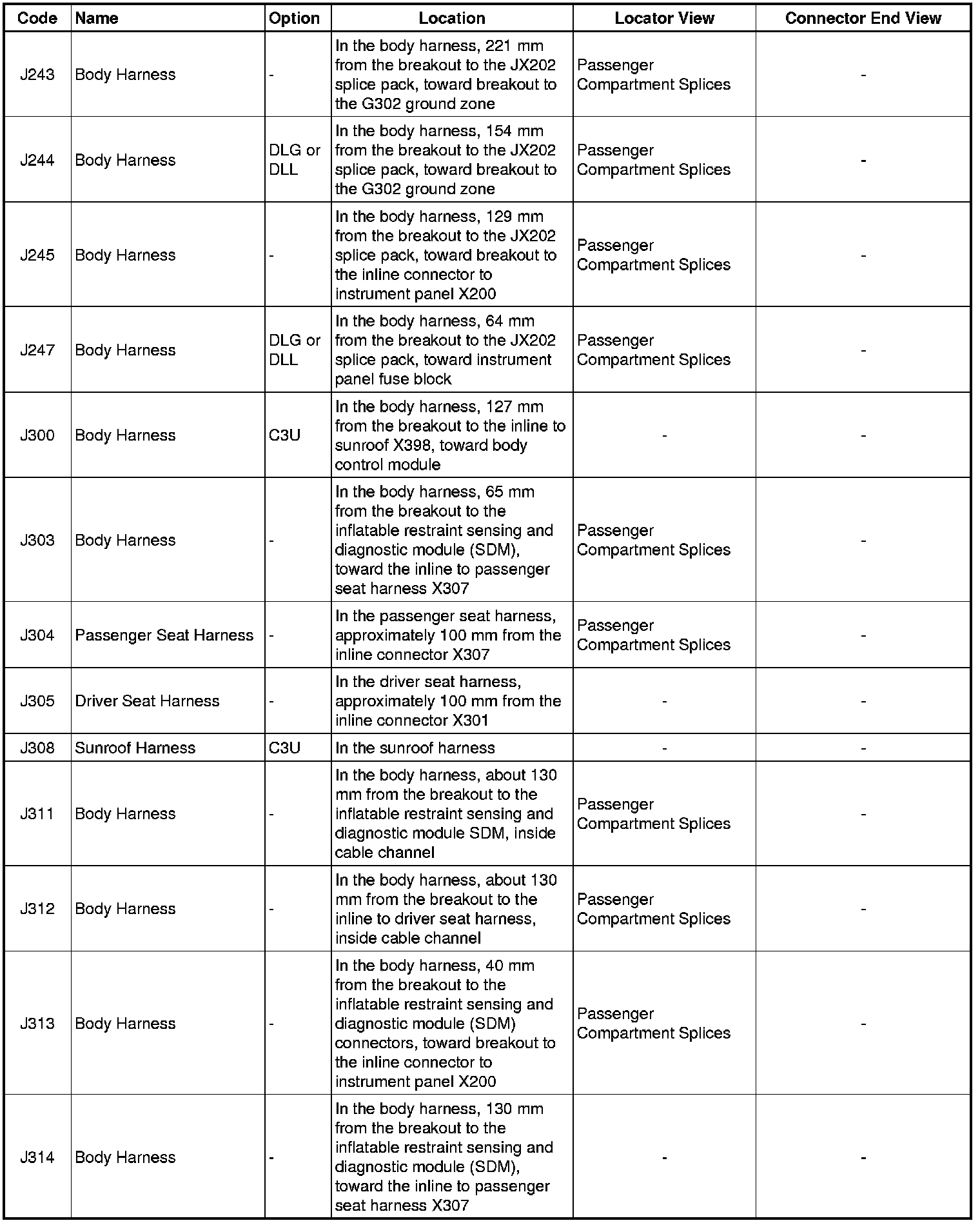 | Code | Name | Option | Location | Locator View | Connector End View |
|---|---|---|---|---|---|
| J243 | Body Harness | - | In the body harness, 221 mm from the breakout to the JX202 splice pack, toward breakout to the G302 ground zone | Passenger Compartment Splices | - |
| J244 | Body Harness | DLG or DLL | In the body harness, 154 mm from the breakout to the JX202 splice pack, toward breakout to the G302 ground zone | Passenger Compartment Splices | - |
| J245 | Body Harness | - | In the body harness, 129 mm from the breakout to the JX202 splice pack, toward breakout to the inline connector to instrument panel X200 | Passenger Compartment Splices | - |
| J247 | Body Harness | DLG or DLL | In the body harness, 64 mm from the breakout to the JX202 splice pack, toward instrument panel fuse block | Passenger Compartment Splices | - |
| J300 | Body Harness | C3U | In the body harness, 127 mm from the breakout to the inline to sunroof X398, toward body control module | - | - |
| J303 | Body Harness | - | In the body harness, 65 mm from the breakout to the inflatable restraint sensing and diagnostic module (SDM), toward the inline to passenger seat harness X307 | Passenger Compartment Splices | - |
| J304 | Passenger Seat Harness | - | In the passenger seat harness, approximately 100 mm from the inline connector X307 | Passenger Compartment Splices | - |
| J305 | Driver Seat Harness | - | In the driver seat harness, approximately 100 mm from the inline connector X301 | - | - |
| J308 | Sunroof Harness | C3U | In the sunroof harness | - | - |
| J311 | Body Harness | - | In the body harness, about 130 mm from the breakout to the inflatable restraint sensing and diagnostic module SDM, inside cable channel | Passenger Compartment Splices | - |
| J312 | Body Harness | - | In the body harness, about 130 mm from the breakout to the inline to driver seat harness, inside cable channel | Passenger Compartment Splices | - |
| J313 | Body Harness | - | In the body harness, 40 mm from the breakout to the inflatable restraint sensing and diagnostic module (SDM) connectors, toward breakout to the inline connector to instrument panel X200 | Passenger Compartment Splices | - |
| J314 | Body Harness | - | In the body harness, 130 mm from the breakout to the inflatable restraint sensing and diagnostic module (SDM), toward the inline to passenger seat harness X307 | - | - |